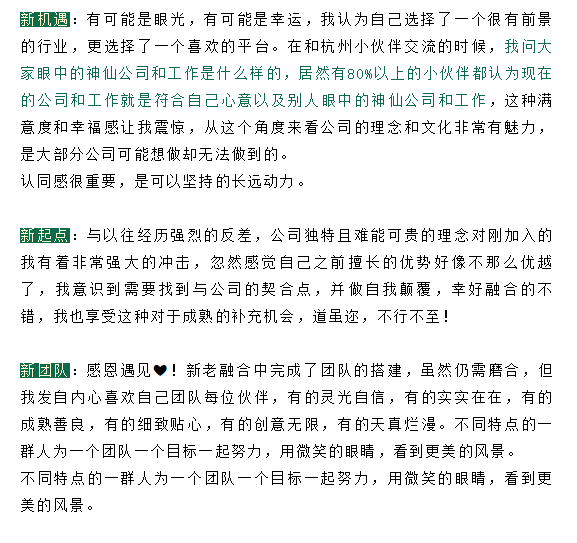 新机遇：有可能是眼光，有可能是幸运，我认为自己选择了一个很有前景的行业，更选择了一个喜欢的平台。在和杭州小伙伴交流的时候，我问大家眼中的神仙公司和工作是什么样的，居然有80%以上的小伙伴都认为现在的公司和工作就是符合自己心意以及别人眼中的神仙公司和工作，这种满意度和幸福感让我震惊，从这个角度来看公司的理念和文化非常有魅力，是大部分公司可能想做却无法做到的。
认同感很重要，是可以坚持的长远动力。

新起点：与以往经历强烈的反差，公司独特且难能可贵的理念对刚加入的我有着非常强大的冲击，忽然感觉自己之前擅长的优势好像不那么优越了，我意识到需要找到与公司的契合点，并做自我颠覆，幸好融合的不错，我也享受这种对于成熟的补充机会，道虽迩，不行不至！

新团队：感恩遇见♥！新老融合中完成了团队的搭建，虽然仍需磨合，但我发自内心喜欢自己团队每位伙伴，有的灵光自信，有的实实在在，有的成熟善良，有的细致贴心，有的创意无限，有的天真烂漫。不同特点的一群人为一个团队一个目标一起努力，用微笑的眼睛，看到更美的风景。
不同特点的一群人为一个团队一个目标一起努力，用微笑的眼睛，看到更美的风景。